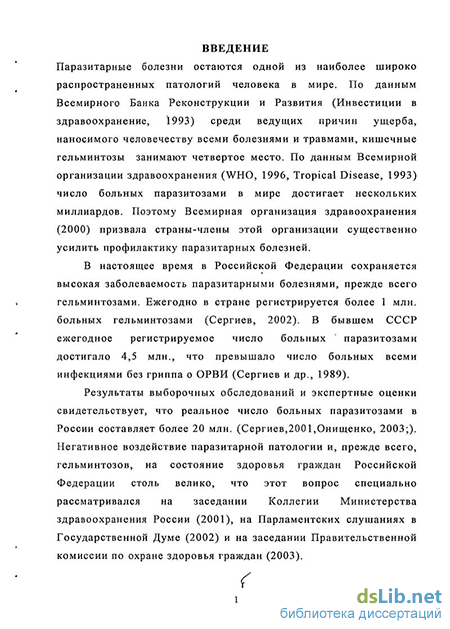 ВВЕДЕНИЕ

Паразитарные болезни остаются одной из наиболее широко распространенных патологий человека в мире. По данным Всемирного Банка Реконструкции и Развития (Инвестиции в здравоохранение, 1993) среди ведущих причин ущерба, наносимого человечеству всеми болезнями и травмами, кишечные гельминтозы занимают четвертое место. По данным Всемирной организации здравоохранения (WHO, 1996, Tropical Disease, 1993) число больных паразитозами в мире достигает нескольких миллиардов. Поэтому Всемирная организация здравоохранения (2000) призвала страны-члены этой организации существенно усилить профилактику паразитарных болезней.

В настоящее время в Российской Федерации сохраняется высокая заболеваемость паразитарными болезнями, прежде всего гельминтозами. Ежегодно в стране регистрируется более 1 млн. больных гельминтозами (Сергиев, 2002). В бывшем СССР ежегодное регистрируемое число больных паразитозами достигало 4,5 млн., что превышало число больных всеми инфекциями без гриппа о ОРВИ (Сергиев и др., 1989).

Результаты выборочных обследований и экспертные оценки свидетельствует, что реальное число больных паразитозами в России составляет более 20 млн. (Сергиев,2001,Онищенко, 2003;). Негативное воздействие паразитарной патологии и, прежде всего, гельминтозов, на состояние здоровья граждан Российской Федерации столь велико, что этот вопрос специально рассматривался на заседании Коллегии Министерства здравоохранения России (2001), на Парламентских слушаниях в Государственной Думе (2002) и на заседании Правительственной комиссии по охране здоровья граждан (2003).

1

dsLib.net
библиотека диссертаций